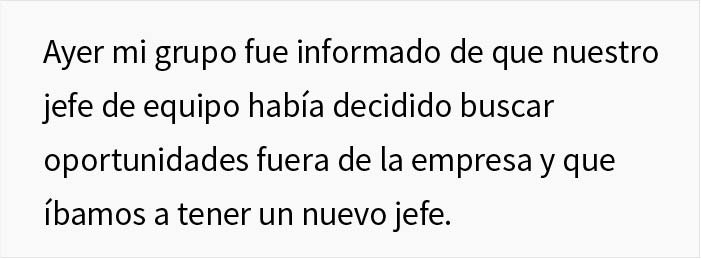 Ayer mi grupo fue informado de que nuestro jefe de equipo había decidido buscar oportunidades fuera de la empresa y que íbamos a tener un nuevo jefe.